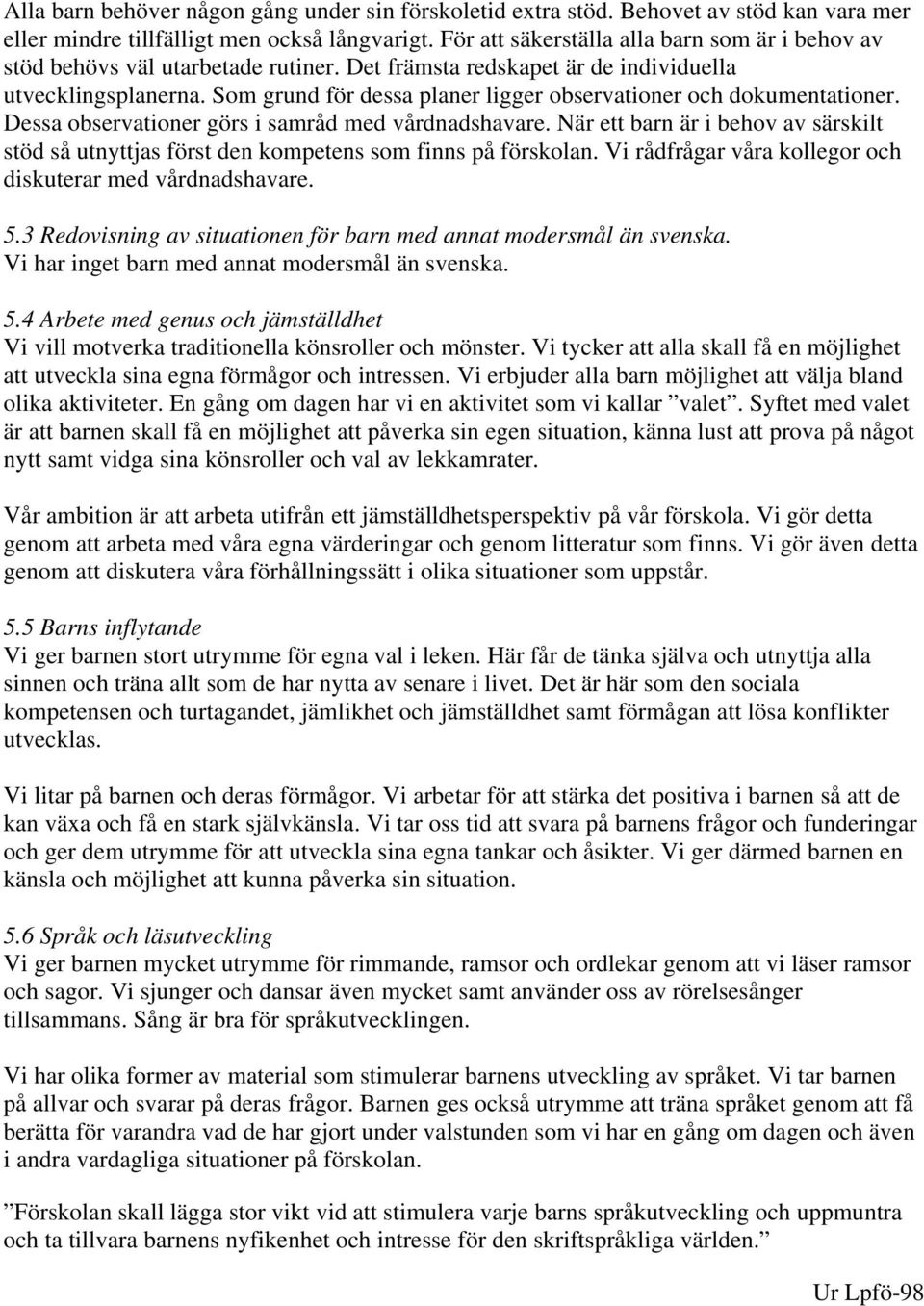 Alla barn behöver någon gång under sin förskoletid extra stöd. Behovet av stöd kan vara mer eller mindre tillfälligt men också långvarigt. För att säkerställa alla barn som är i behov av stöd behövs väl utarbetade rutiner. Det främsta redskapet är de individuella utvecklingsplanerna. Som grund för dessa planer ligger observationer och dokumentationer. Dessa observationer görs i samråd med vårdnadshavare. När ett barn är i behov av särskilt stöd så utnyttjas först den kompetens som finns på förskolan. Vi rådfrågar våra kollegor och diskuterar med vårdnadshavare.

5.3 Redovisning av situationen för barn med annat modersmål än svenska.
Vi har inget barn med annat modersmål än svenska.

5.4 Arbete med genus och jämställdhet
Vi vill motverka traditionella könsroller och mönster. Vi tycker att alla skall få en möjlighet att utveckla sina egna förmågor och intressen. Vi erbjuder alla barn möjlighet att välja bland olika aktiviteter. En gång om dagen har vi en aktivitet som vi kallar ”valet”. Syftet med valet är att barnen skall få en möjlighet att påverka sin egen situation, känna lust att prova på något nytt samt vidga sina könsroller och val av lekkamrater.

Vår ambition är att arbeta utifrån ett jämställdhetsperspektiv på vår förskola. Vi gör detta genom att arbeta med våra egna värderingar och genom litteratur som finns. Vi gör även detta genom att diskutera våra förhållningssätt i olika situationer som uppstår.

5.5 Barns inflytande
Vi ger barnen stort utrymme för egna val i leken. Här får de tänka själva och utnyttja alla sinnen och träna allt som de har nytta av senare i livet. Det är här som den sociala kompetensen och turtagandet, jämlikhet och jämställdhet samt förmågan att lösa konflikter utvecklas.

Vi litar på barnen och deras förmågor. Vi arbetar för att stärka det positiva i barnen så att de kan växa och få en stark självkänsla. Vi tar oss tid att svara på barnens frågor och funderingar och ger dem utrymme för att utveckla sina egna tankar och åsikter. Vi ger därmed barnen en känsla och möjlighet att kunna påverka sin situation.

5.6 Språk och läsutveckling
Vi ger barnen mycket utrymme för rimmande, ramsor och ordlekar genom att vi läser ramsor och sagor. Vi sjunger och dansar även mycket samt använder oss av rörelsesånger tillsammans. Sång är bra för språkutvecklingen.

Vi har olika former av material som stimulerar barnens utveckling av språket. Vi tar barnen på allvar och svarar på deras frågor. Barnen ges också utrymme att träna språket genom att få berätta för varandra vad de har gjort under valstunden som vi har en gång om dagen och även i andra vardagliga situationer på förskolan.

”Förskolan skall lägga stor vikt vid att stimulera varje barns språkutveckling och uppmuntra och ta tillvara barnens nyfikenhet och intresse för den skriftspråkliga världen.”

Ur Lpfö-98